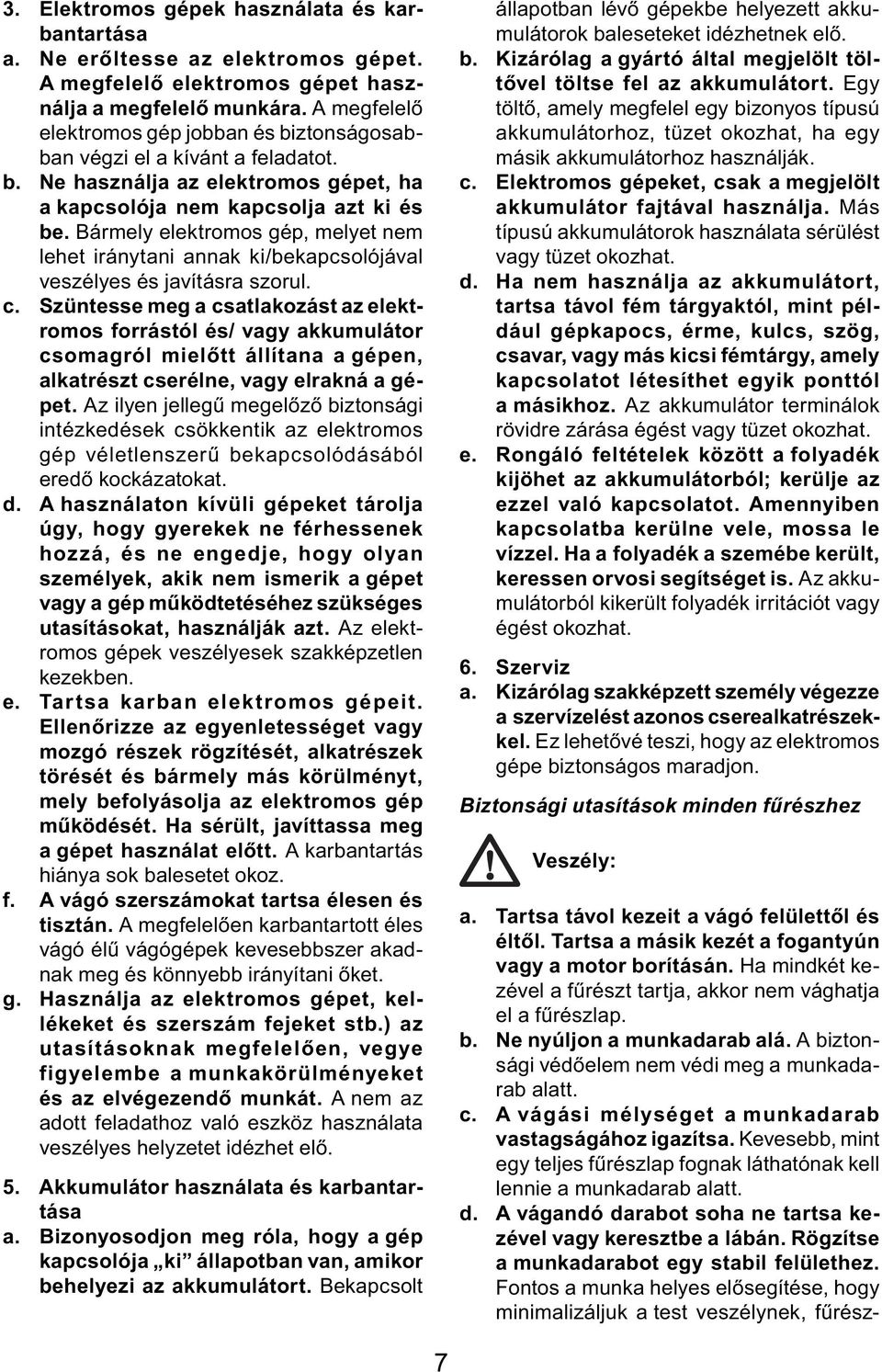 3. Elektromos gépek használata és karbantartása

a. Ne erőltesse az elektromos gépet. A megfelelő elektromos gépet használja a megfelelő munkára. A megfelelő elektromos gép jobban és biztonságosabban végzi el a kívánt a feladatot.

b. Ne használja az elektromos gépet, ha a kapcsolója nem kapcsolja azt ki és be. Bármely elektromos gép, melyet nem lehet iránytani annak ki/bekapcsolójával veszélyes és javításra szorul.

c. Szüntesse meg a csatlakozást az elektromos forrástól és/ vagy akkumulátor csomagról mielőtt állítana a gépen, alkatrészt cserélne, vagy elrakná a gépet. Az ilyen jellegű megelőző biztonsági intézkedések csökkentik az elektromos gép véletlenszerű bekapcsolódásából eredő kockázatokat.

d. A használaton kívüli gépeket tárolja úgy, hogy gyerekek ne férhessenek hozzá, és ne engedje, hogy olyan személyek, akik nem ismerik a gépet vagy a gép működtetéséhez szükséges utasításokat, használják azt. Az elektromos gépek veszélyesek szakképzetlen kezekben.

e. Tartsa karban elektromos gépeit. Ellenőrizze az egyenletességet vagy mozgó részek rögzítését, alkatrészek törését és bármely más körülményt, mely befolyásolja az elektromos gép működését. Ha sérült, javíttassa meg a gépet használat előtt. A karbantartás hiánya sok balesetet okoz.

f. A vágó szerszámokat tartsa élesen és tisztán. A megfelelően karbantartott éles vágó élű vágógépek kevesebbszer akadnak meg és könnyebb irányítani őket.

g. Használja az elektromos gépet, kellékeket és szerszám fejeket stb.) az utasításoknak megfelelően, vegye figyelembe a munkakörülményeket és az elvégezendő munkát. A nem az adott feladathoz való eszköz használata veszélyes helyzetet idézhet elő.

5. Akkumulátor használata és karbantartása

a. Bizonyosodjon meg róla, hogy a gép kapcsolója „ki” állapotban van, amikor behelyezi az akkumulátort. Bekapcsolt állapotban lévő gépekbe helyezett akkumulátorok baleseteket idézhetnek elő.

b. Kizárólag a gyártó által megjelölt töltővel töltse fel az akkumulátort. Egy töltő, amely megfelel egy bizonyos típusú akkumulátorhoz, tüzet okozhat, ha egy másik akkumulátorhoz használják.

c. Elektromos gépeket, csak a megjelölt akkumulátor fajtával használja. Más típusú akkumulátorok használata sérülést vagy tüzet okozhat.

d. Ha nem használja az akkumulátort, tartsa távol fém tárgyaktól, mint például gépkapocs, érme, kulcs, szög, csavar, vagy más kicsi fémtárgy, amely kapcsolatot létesíthet egyik ponttól a másikhoz. Az akkumulátor terminálok rövidre zárása égést vagy tüzet okozhat.

e. Rongáló feltételek között a folyadék kijöhet az akkumulátorból; kerülje az ezzel való kapcsolatot. Amennyiben kapcsolatba kerülne vele, mossa le vízzel. Ha a folyadék a szemébe került, keressen orvosi segítséget is. Az akkumulátorból kikerült folyadék irritációt vagy égést okozhat.

6. Szerviz

a. Kizárólag szakképzett személy végezze a szervízelést azonos cserealkatrészekkel. Ez lehetővé teszi, hogy az elektromos gépe biztonságos maradjon.

Biztonsági utasítások minden fűrészhez

Veszély:

a. Tartsa távol kezeit a vágó felülettől és éltől. Tartsa a másik kezét a fogantyún vagy a motor borításán. Ha mindkét kezével a fűrészt tartja, akkor nem vághatja el a fűrészlap.

b. Ne nyúljon a munkadarab alá. A biztonsági védőelem nem védi meg a munkadarab alatt.

c. A vágási mélységet a munkadarab vastagságához igazítsa. Kevesebb, mint egy teljes fűrészlap fognak láthatónak kell lennie a munkadarab alatt.

d. A vágandó darabot soha ne tartsa kezével vagy keresztbe a lábán. Rögzítse a munkadarabot egy stabil felülethez. Fontos a munka helyes elősegítése, hogy minimalizáljuk a test veszélynek, fűrész-

7